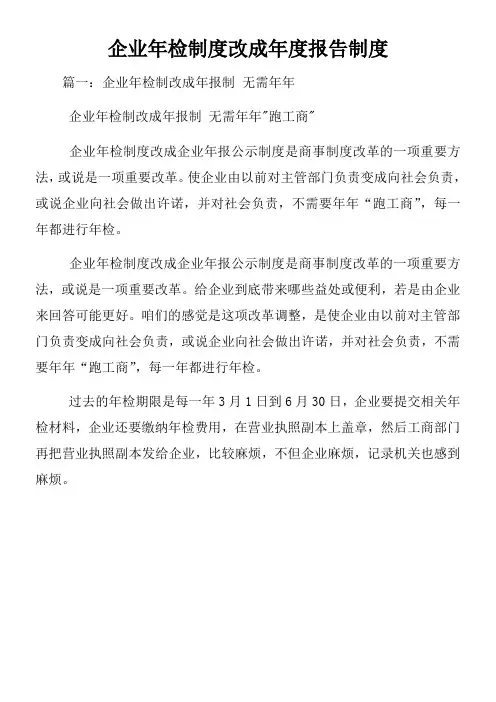 企业年检制度改成年度报告制度

篇一：企业年检制改成年报制 无需年年

企业年检制改成年报制 无需年年"跑工商"

企业年检制度改成企业年报公示制度是商事制度改革的一项重要方法，或说是一项重要改革。使企业由以前对主管部门负责变成向社会负责，或说企业向社会做出许诺，并对社会负责，不需要年年“跑工商”，每一年都进行年检。

企业年检制度改成企业年报公示制度是商事制度改革的一项重要方法，或说是一项重要改革。给企业到底带来哪些益处或便利，若是由企业来回答可能更好。咱们的感觉是这项改革调整，是使企业由以前对主管部门负责变成向社会负责，或说企业向社会做出许诺，并对社会负责，不需要年年“跑工商”，每一年都进行年检。

过去的年检期限是每一年 3 月 1 日到 6 月 30 日，企业要提交相关年检材料，企业还要缴纳年检费用，在营业执照副本上盖章，然后工商部门再把营业执照副本发给企业，比较麻烦，不但企业麻烦，记录机关也感到麻烦。